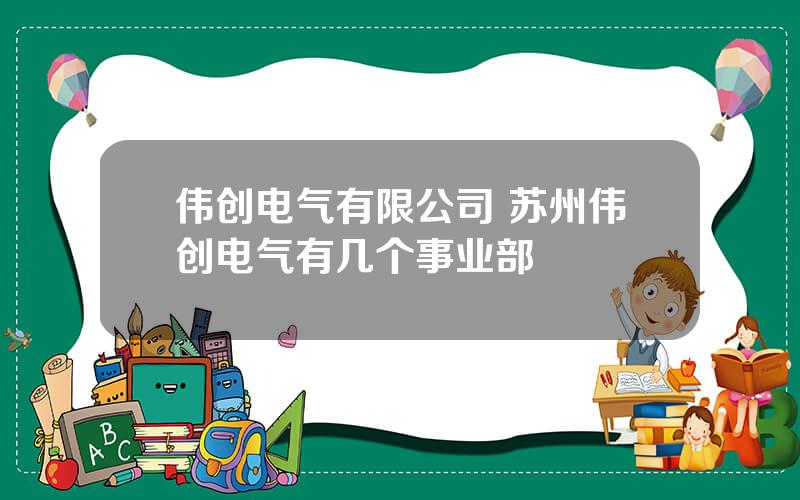 伟创电气有限公司 苏州伟创电气有几个事业部

ABC